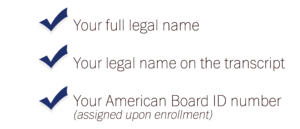 Your full legal name

Your legal name on the transcript

Your American Board ID number
(assigned upon enrollment)